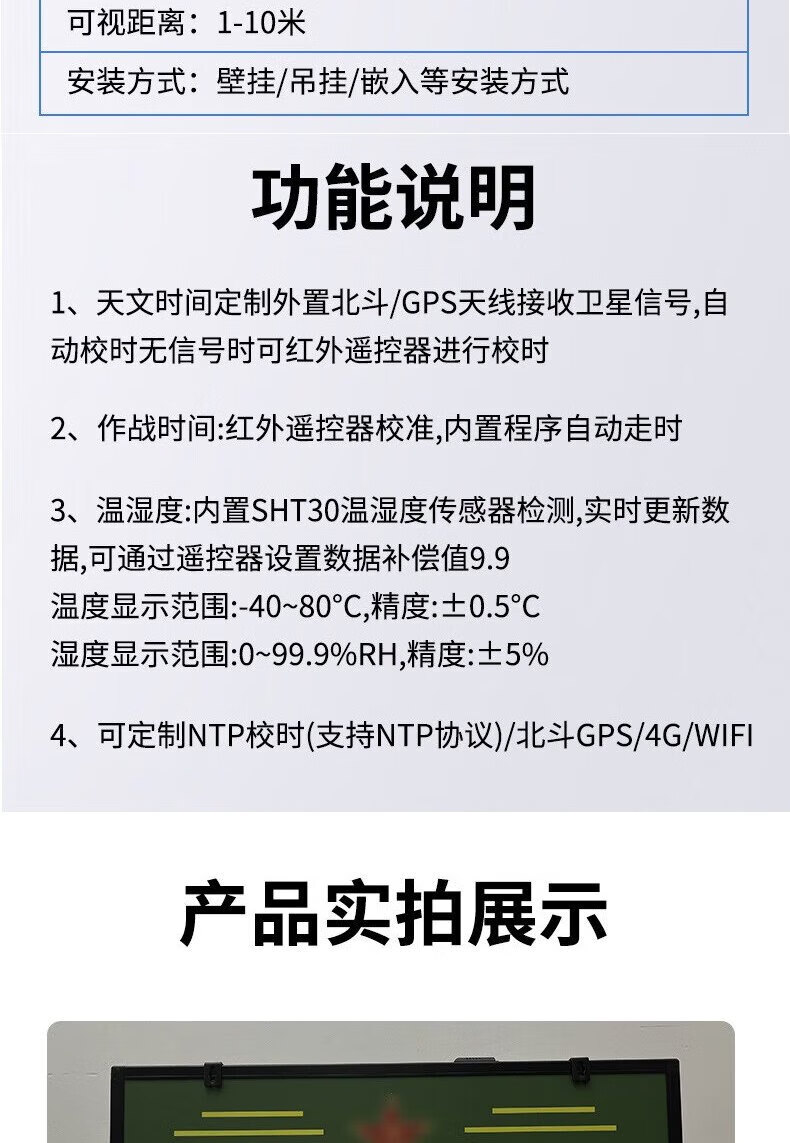 可视距离：1-10米

安装方式：壁挂/吊挂/嵌入等安装方式

功能说明

1、天文时间定制外置北斗/GPS天线接收卫星信号,自动校时无信号时可红外遥控器进行校时

2、作战时间:红外遥控器校准,内置程序自动走时

3、温湿度:内置SHT30温湿度传感器检测,实时更新数据,可通过遥控器设置数据补偿值9.9
温度显示范围:-40~80°C,精度:±0.5°C
湿度显示范围:0~99.9%RH,精度:±5%

4、可定制NTP校时(支持NTP协议)/北斗GPS/4G/WIFI

产品实拍展示